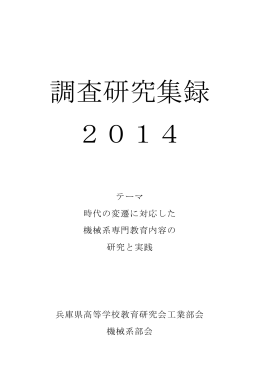 調査研究集録

２０１４

テーマ

時代の変遷に対応した

機械系専門教育内容の

研究と実践

兵庫県高等学校教育研究会工業部会

機械系部会